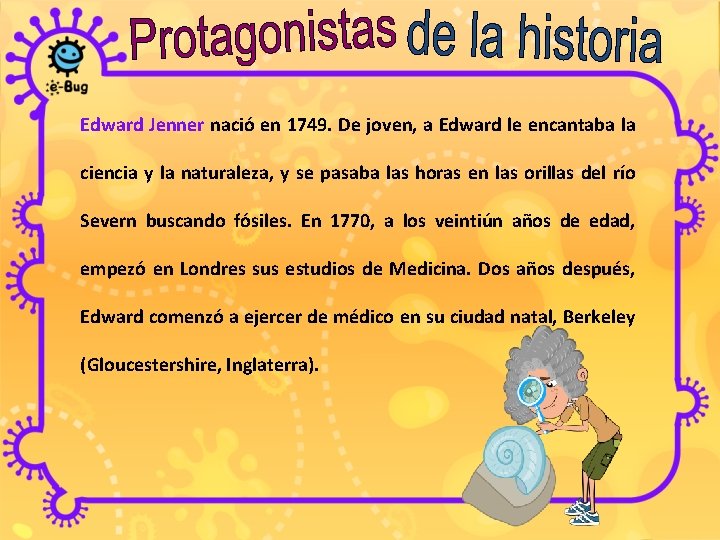 e-Bug

Protagonistas de la historia

Edward Jenner nació en 1749. De joven, a Edward le encantaba la ciencia y la naturaleza, y se pasaba las horas en las orillas del río Severn buscando fósiles. En 1770, a los veintiún años de edad, empezó en Londres sus estudios de Medicina. Dos años después, Edward comenzó a ejercer de médico en su ciudad natal, Berkeley (Gloucestershire, Inglaterra).